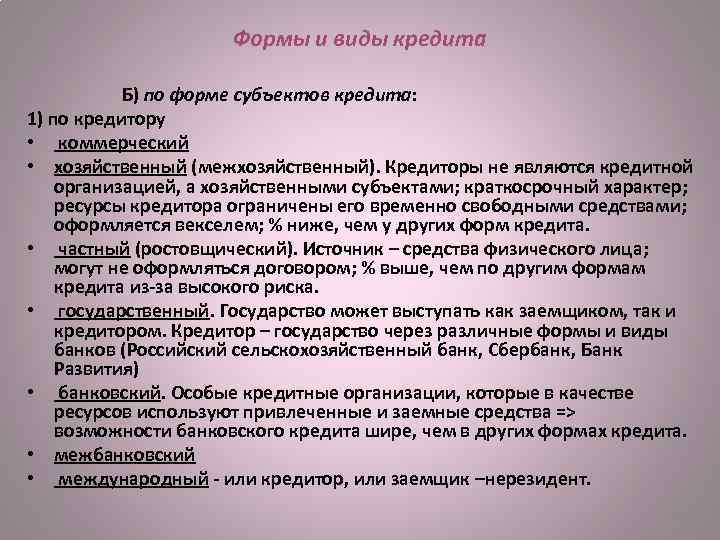 Формы и виды кредита

Б) по форме субъектов кредита:

1) по кредитору

• коммерческий

• хозяйственный (межхозяйственный). Кредиторы не являются кредитной организацией, а хозяйственными субъектами; краткосрочный характер; ресурсы кредитора ограничены его временно свободными средствами; оформляется векселем; % ниже, чем у других форм кредита.

• частный (ростовщический). Источник – средства физического лица; могут не оформляться договором; % выше, чем по другим формам кредита из-за высокого риска.

• государственный. Государство может выступать как заемщиком, так и кредитором. Кредитор – государство через различные формы и виды банков (Российский сельскохозяйственный банк, Сбербанк, Банк Развития)

• банковский. Особые кредитные организации, которые в качестве ресурсов используют привлеченные и заемные средства => возможности банковского кредита шире, чем в других формах кредита.

• межбанковский

• международный - или кредитор, или заемщик –нерезидент.